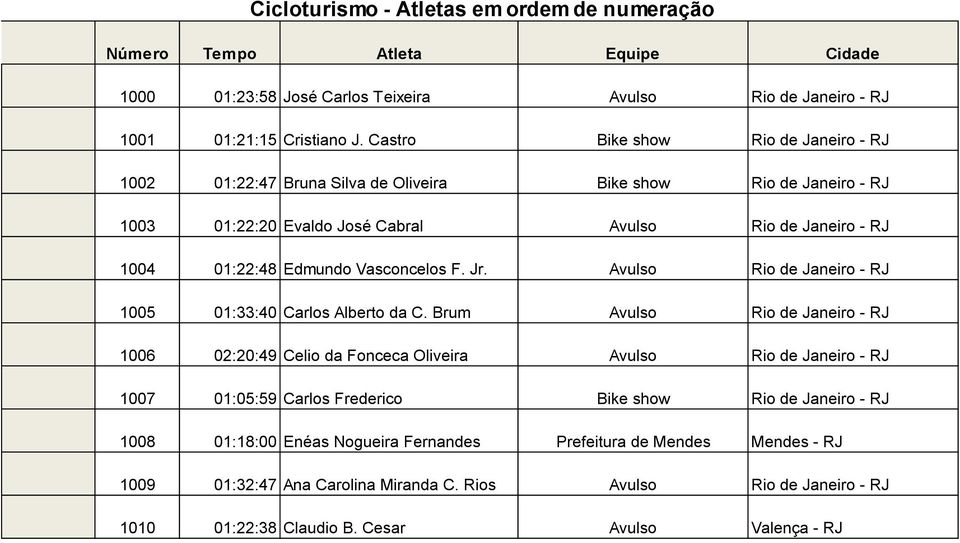 Cicloturismo - Atletas em ordem de numeração

| | Número | Tempo | Atleta | Equipe | Cidade |
|---|---|---|---|---|---|
| | 1000 | 01:23:58 | José Carlos Teixeira | Avulso | Rio de Janeiro - RJ |
| | 1001 | 01:21:15 | Cristiano J. Castro | Bike show | Rio de Janeiro - RJ |
| | 1002 | 01:22:47 | Bruna Silva de Oliveira | Bike show | Rio de Janeiro - RJ |
| | 1003 | 01:22:20 | Evaldo José Cabral | Avulso | Rio de Janeiro - RJ |
| | 1004 | 01:22:48 | Edmundo Vasconcelos F. Jr. | Avulso | Rio de Janeiro - RJ |
| | 1005 | 01:33:40 | Carlos Alberto da C. Brum | Avulso | Rio de Janeiro - RJ |
| | 1006 | 02:20:49 | Celio da Fonceca Oliveira | Avulso | Rio de Janeiro - RJ |
| | 1007 | 01:05:59 | Carlos Frederico | Bike show | Rio de Janeiro - RJ |
| | 1008 | 01:18:00 | Enéas Nogueira Fernandes | Prefeitura de Mendes | Mendes - RJ |
| | 1009 | 01:32:47 | Ana Carolina Miranda C. Rios | Avulso | Rio de Janeiro - RJ |
| | 1010 | 01:22:38 | Claudio B. Cesar | Avulso | Valença - RJ |